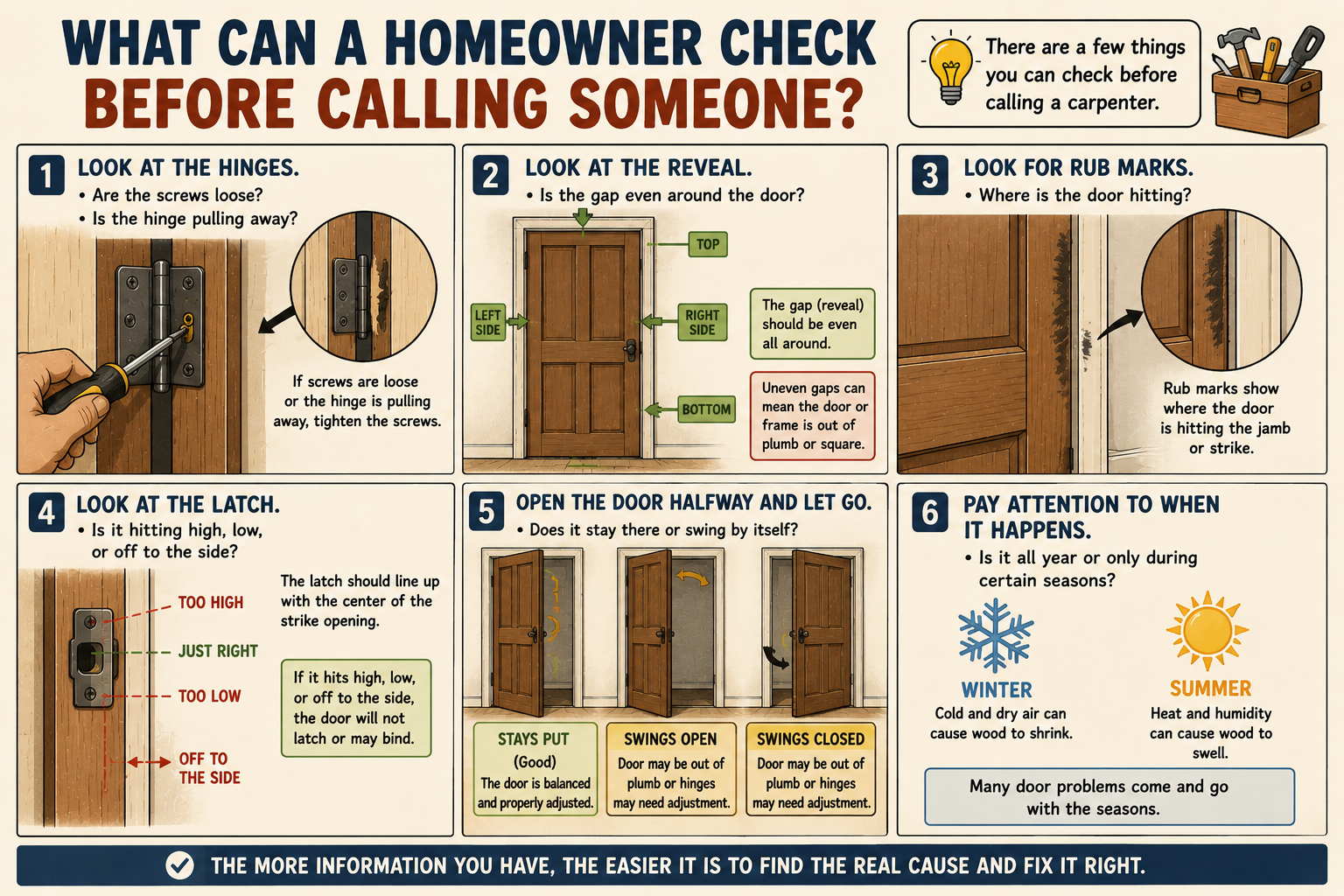 WHAT CAN A HOMEOWNER CHECK BEFORE CALLING SOMEONE?

There are a few things you can check before calling a carpenter.

1 LOOK AT THE HINGES.
• Are the screws loose?
• Is the hinge pulling away?

If screws are loose or the hinge is pulling away, tighten the screws.

2 LOOK AT THE REVEAL.
• Is the gap even around the door?

TOP
LEFT SIDE
RIGHT SIDE
BOTTOM

The gap (reveal) should be even all around.

Uneven gaps can mean the door or frame is out of plumb or square.

3 LOOK FOR RUB MARKS.
• Where is the door hitting?

Rub marks show where the door is hitting the jamb or strike.

4 LOOK AT THE LATCH.
• Is it hitting high, low, or off to the side?

TOO HIGH
JUST RIGHT
TOO LOW
OFF TO THE SIDE

The latch should line up with the center of the strike opening.

If it hits high, low, or off to the side, the door will not latch or may bind.

5 OPEN THE DOOR HALFWAY AND LET GO.
• Does it stay there or swing by itself?

STAYS PUT (Good) The door is balanced and properly adjusted.

SWINGS OPEN Door may be out of plumb or hinges may need adjustment.

SWINGS CLOSED Door may be out of plumb or hinges may need adjustment.

6 PAY ATTENTION TO WHEN IT HAPPENS.
• Is it all year or only during certain seasons?

WINTER
Cold and dry air can cause wood to shrink.

SUMMER
Heat and humidity can cause wood to swell.

Many door problems come and go with the seasons.

THE MORE INFORMATION YOU HAVE, THE EASIER IT IS TO FIND THE REAL CAUSE AND FIX IT RIGHT.